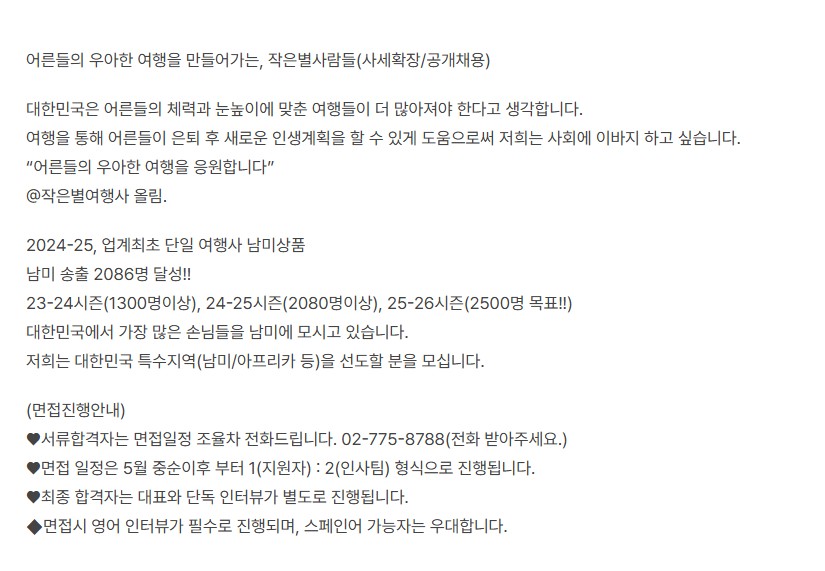 어른들의 우아한 여행을 만들어가는, 작은별사람들(사세확장/공개채용)

대한민국은 어른들의 체력과 눈높이에 맞춘 여행들이 더 많아져야 한다고 생각합니다.
여행을 통해 어른들이 은퇴 후 새로운 인생계획을 할 수 있게 도움으로써 저희는 사회에 이바지 하고 싶습니다.
"어른들의 우아한 여행을 응원합니다"
@작은별여행사 올림.

2024-25, 업계최초 단일 여행사 남미상품
남미 송출 2086명 달성!!
23-24시즌(1300명이상), 24-25시즌(2080명이상), 25-26시즌(2500명 목표!!)
대한민국에서 가장 많은 손님들을 남미에 모시고 있습니다.
저희는 대한민국 특수지역(남미/아프리카 등)을 선도할 분을 모십니다.

(면접진행안내)
♥서류합격자는 면접일정 조율차 전화드립니다. 02-775-8788(전화 받아주세요.)
♥면접 일정은 5월 중순이후 부터 1(지원자) : 2(인사팀) 형식으로 진행됩니다.
♥최종 합격자는 대표와 단독 인터뷰가 별도로 진행됩니다.
◆면접시 영어 인터뷰가 필수로 진행되며, 스페인어 가능자는 우대합니다.